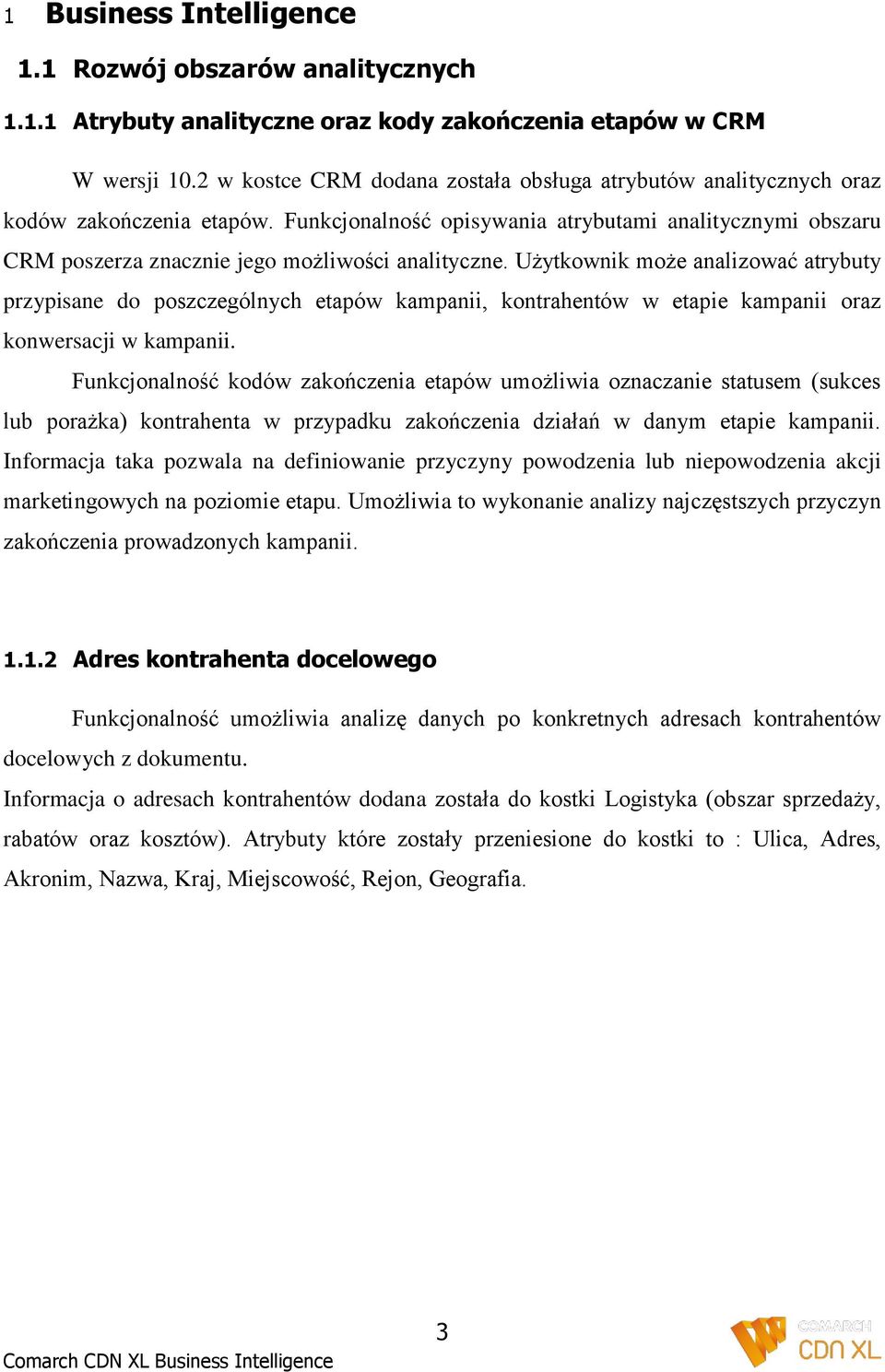 1 Business Intelligence

1.1 Rozwój obszarów analitycznych

1.1.1 Atrybuty analityczne oraz kody zakończenia etapów w CRM

W wersji 10.2 w kostce CRM dodana została obsługa atrybutów analitycznych oraz kodów zakończenia etapów. Funkcjonalność opisywania atrybutami analitycznymi obszaru CRM poszerza znacznie jego możliwości analityczne. Użytkownik może analizować atrybuty przypisane do poszczególnych etapów kampanii, kontrahentów w etapie kampanii oraz konwersacji w kampanii.

Funkcjonalność kodów zakończenia etapów umożliwia oznaczanie statusem (sukces lub porażka) kontrahenta w przypadku zakończenia działań w danym etapie kampanii. Informacja taka pozwala na definiowanie przyczyny powodzenia lub niepowodzenia akcji marketingowych na poziomie etapu. Umożliwia to wykonanie analizy najczęstszych przyczyn zakończenia prowadzonych kampanii.

1.1.2 Adres kontrahenta docelowego

Funkcjonalność umożliwia analizę danych po konkretnych adresach kontrahentów docelowych z dokumentu.
Informacja o adresach kontrahentów dodana została do kostki Logistyka (obszar sprzedaży, rabatów oraz kosztów). Atrybuty które zostały przeniesione do kostki to : Ulica, Adres, Akronim, Nazwa, Kraj, Miejscowość, Rejon, Geografia.

3

Comarch CDN XL Business Intelligence

COMARCH CDN XL